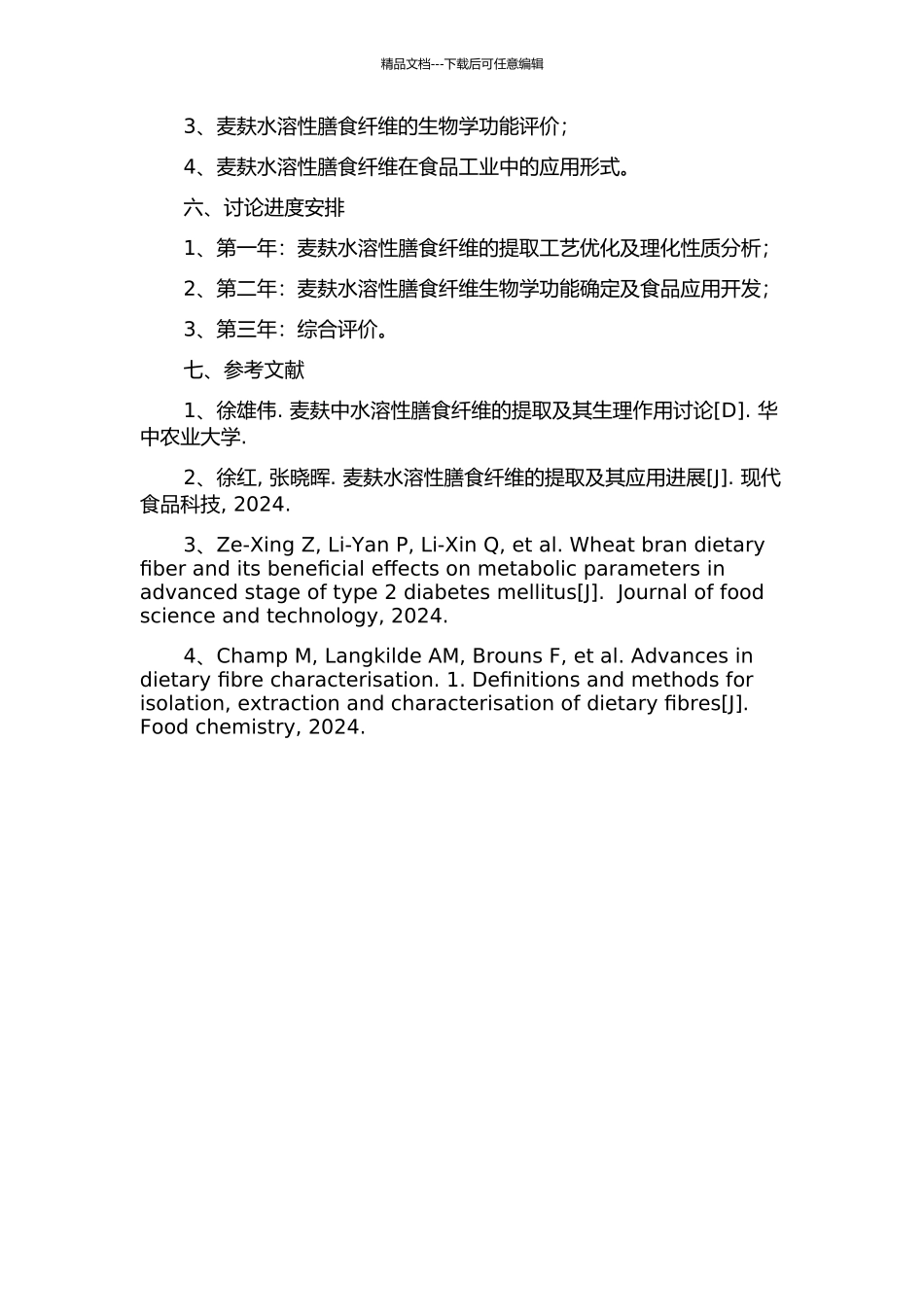 精品文档---下载后可任意编辑

3、麦麸水溶性膳食纤维的生物学功能评价；

4、麦麸水溶性膳食纤维在食品工业中的应用形式。

六、讨论进度安排

1、第一年：麦麸水溶性膳食纤维的提取工艺优化及理化性质分析；

2、第二年：麦麸水溶性膳食纤维生物学功能确定及食品应用开发；

3、第三年：综合评价。

七、参考文献

1、徐雄伟. 麦麸中水溶性膳食纤维的提取及其生理作用讨论[D]. 华中农业大学.

2、徐红, 张晓晖. 麦麸水溶性膳食纤维的提取及其应用进展[J]. 现代食品科技, 2024.

3、Ze-Xing Z, Li-Yan P, Li-Xin Q, et al. Wheat bran dietary fiber and its beneficial effects on metabolic parameters in advanced stage of type 2 diabetes mellitus[J]. Journal of food science and technology, 2024.

4、Champ M, Langkilde AM, Brouns F, et al. Advances in dietary fibre characterisation. 1. Definitions and methods for isolation, extraction and characterisation of dietary fibres[J]. Food chemistry, 2024.